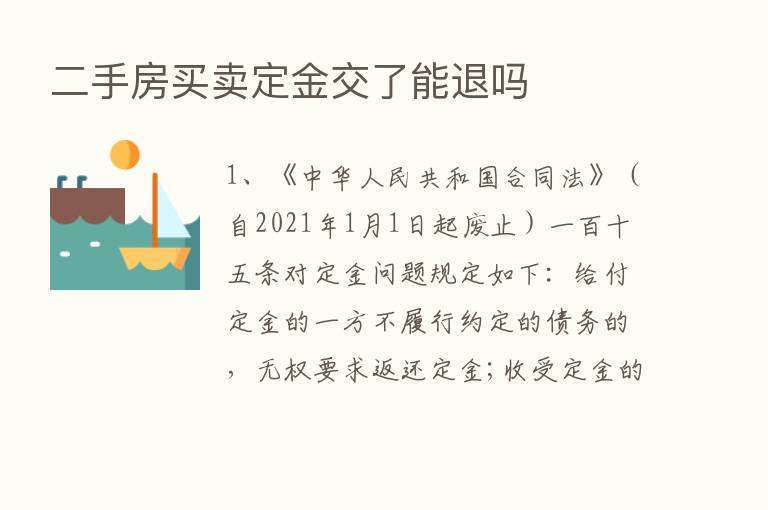 二手房买卖定金交了能退吗

1、《中华人民共和国合同法》（自2021年1月1日起废止）一百十五条对定金问题规定如下：给付定金的一方不履行约定的债务的，无权要求返还定金；收受定金的